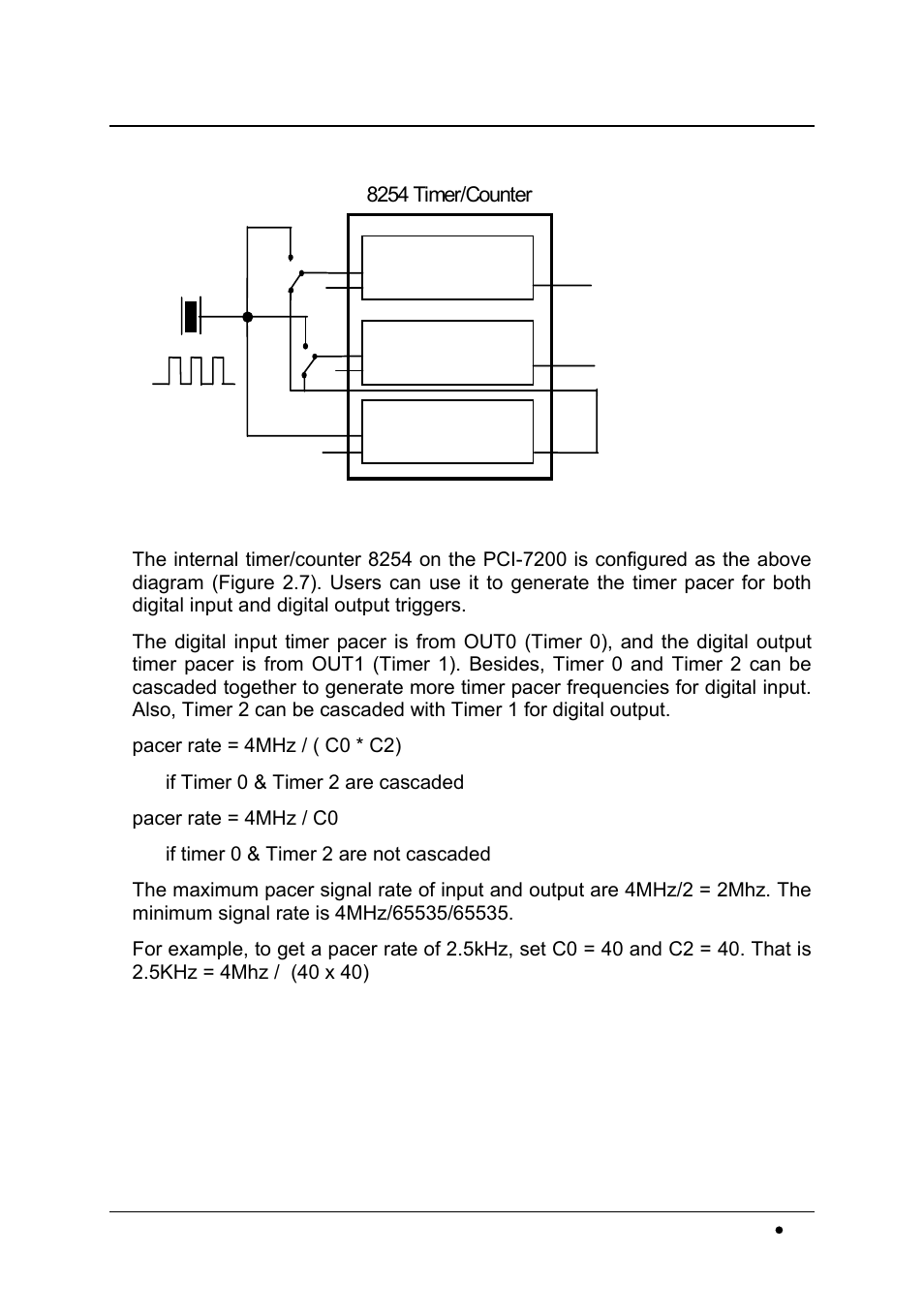 8254 Timer/Counter

The internal timer/counter 8254 on the PCI-7200 is configured as the above diagram (Figure 2.7). Users can use it to generate the timer pacer for both digital input and digital output triggers.

The digital input timer pacer is from OUT0 (Timer 0), and the digital output timer pacer is from OUT1 (Timer 1). Besides, Timer 0 and Timer 2 can be cascaded together to generate more timer pacer frequencies for digital input. Also, Timer 2 can be cascaded with Timer 1 for digital output.

pacer rate = 4MHz / ( C0 * C2)

if Timer 0 & Timer 2 are cascaded

pacer rate = 4MHz / C0

if timer 0 & Timer 2 are not cascaded

The maximum pacer signal rate of input and output are 4MHz/2 = 2Mhz. The minimum signal rate is 4MHz/65535/65535.

For example, to get a pacer rate of 2.5kHz, set C0 = 40 and C2 = 40. That is 2.5KHz = 4Mhz / (40 x 40)

•